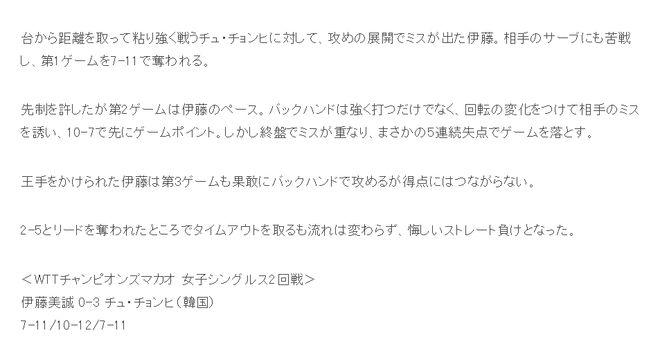 台から距離を取って粘り強く戦うチュ・チョンヒに対して、攻めの展開でミスが出た伊藤。相手のサーブにも苦戦し、第1ゲームを7-11で奪われる。

先制を許したが第2ゲームは伊藤のペース。バックハンドは強く打つだけでなく、回転の変化をつけて相手のミスを誘い、10-7で先にゲームポイント。しかし終盤でミスが重なり、まさかの5連続失点でゲームを落とす。

王手をかけられた伊藤は第3ゲームも果敢にバックハンドで攻めるが得点にはつながらない。

2-5とリードを奪われたところでタイムアウトを取るも流れは変わらず、悔しいストレート負けとなった。

＜WTTチャンピオンズマカオ 女子シングルス2回戦＞
伊藤美誠 0-3 チュ・チョンヒ（韓国）
7-11/10-12/7-11